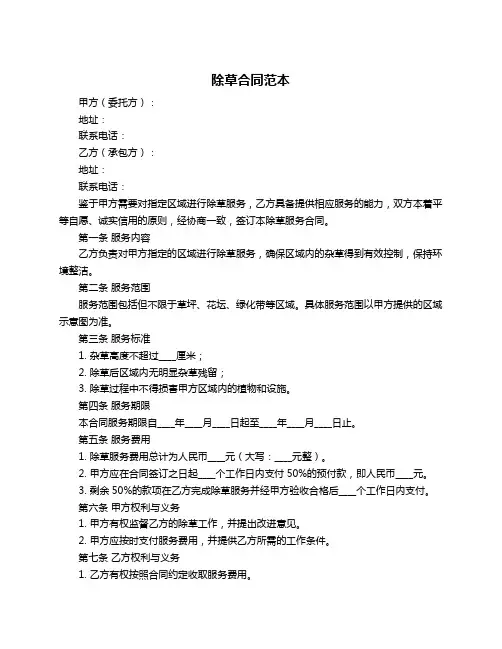 除草合同范本

甲方（委托方）：

地址：

联系电话：

乙方（承包方）：

地址：

联系电话：

鉴于甲方需要对指定区域进行除草服务，乙方具备提供相应服务的能力，双方本着平等自愿、诚实信用的原则，经协商一致，签订本除草服务合同。

第一条 服务内容

乙方负责对甲方指定的区域进行除草服务，确保区域内的杂草得到有效控制，保持环境整洁。

第二条 服务范围

服务范围包括但不限于草坪、花坛、绿化带等区域。具体服务范围以甲方提供的区域示意图为准。

第三条 服务标准

1. 杂草高度不超过____厘米；

2. 除草后区域内无明显杂草残留；

3. 除草过程中不得损害甲方区域内的植物和设施。

第四条 服务期限

本合同服务期限自____年____月____日起至____年____月____日止。

第五条 服务费用

1. 除草服务费用总计为人民币____元（大写：____元整）。

2. 甲方应在合同签订之日起____个工作日内支付 50%的预付款，即人民币____元。

3. 剩余 50%的款项在乙方完成除草服务并经甲方验收合格后____个工作日内支付。

第六条 甲方权利与义务

1. 甲方有权监督乙方的除草工作，并提出改进意见。

2. 甲方应按时支付服务费用，并提供乙方所需的工作条件。

第七条 乙方权利与义务

1. 乙方有权按照合同约定收取服务费用。